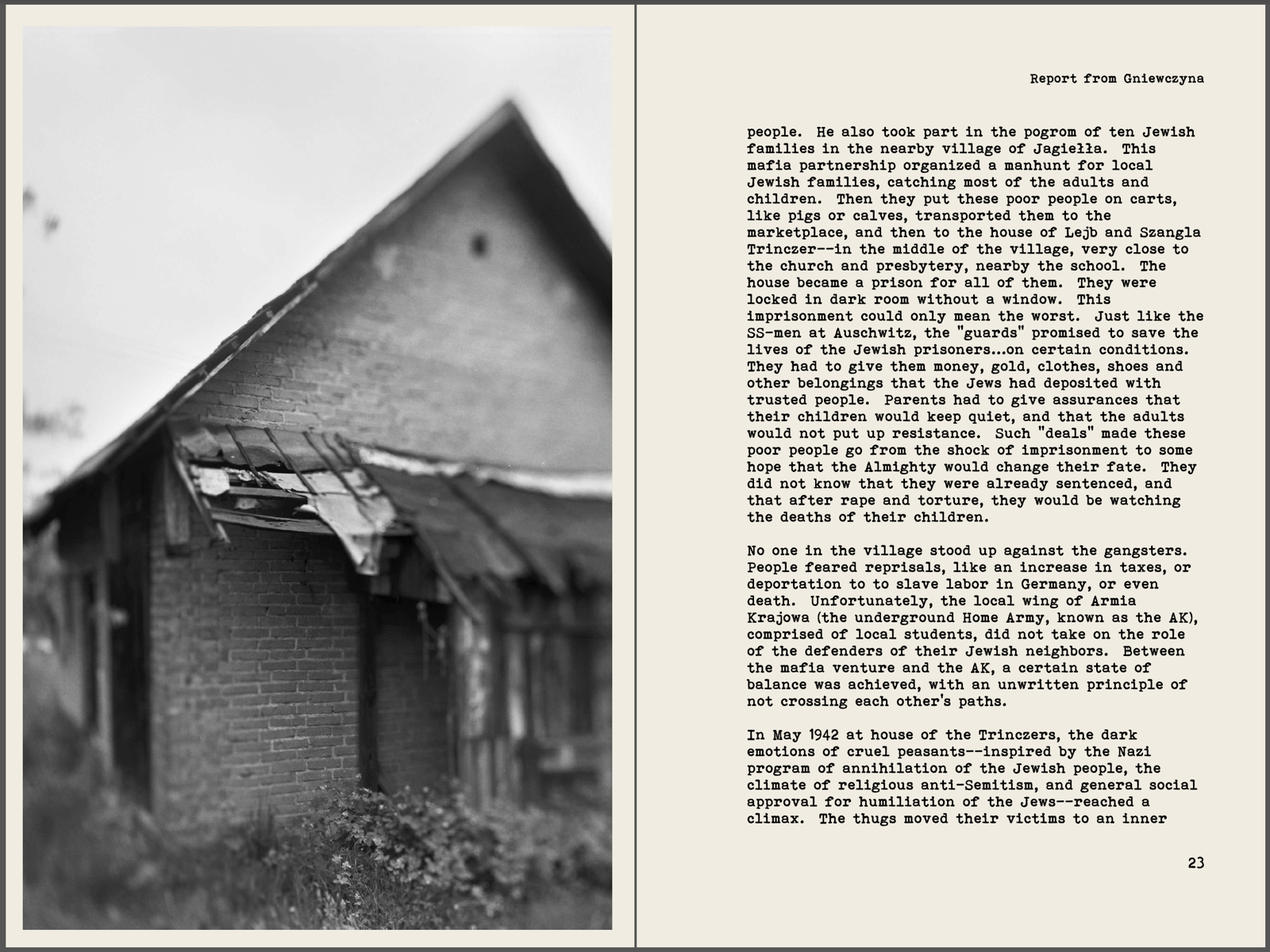 Report from Gniewczyna

people. He also took part in the pogrom of ten Jewish families in the nearby village of Jagiełła. This mafia partnership organized a manhunt for local Jewish families, catching most of the adults and children. Then they put these poor people on carts, like pigs or calves, transported them to the marketplace, and then to the house of Lejb and Szangla Trinczer--in the middle of the village, very close to the church and presbytery, nearby the school. The house became a prison for all of them. They were locked in dark room without a window. This imprisonment could only mean the worst. Just like the SS-men at Auschwitz, the "guards" promised to save the lives of the Jewish prisoners...on certain conditions. They had to give them money, gold, clothes, shoes and other belongings that the Jews had deposited with trusted people. Parents had to give assurances that their children would keep quiet, and that the adults would not put up resistance. Such "deals" made these poor people go from the shock of imprisonment to some hope that the Almighty would change their fate. They did not know that they were already sentenced, and that after rape and torture, they would be watching the deaths of their children.

No one in the village stood up against the gangsters. People feared reprisals, like an increase in taxes, or deportation to to slave labor in Germany, or even death. Unfortunately, the local wing of Armia Krajowa (the underground Home Army, known as the AK), comprised of local students, did not take on the role of the defenders of their Jewish neighbors. Between the mafia venture and the AK, a certain state of balance was achieved, with an unwritten principle of not crossing each other's paths.

In May 1942 at house of the Trinczers, the dark emotions of cruel peasants--inspired by the Nazi program of annihilation of the Jewish people, the climate of religious anti-Semitism, and general social approval for humiliation of the Jews--reached a climax. The thugs moved their victims to an inner

23